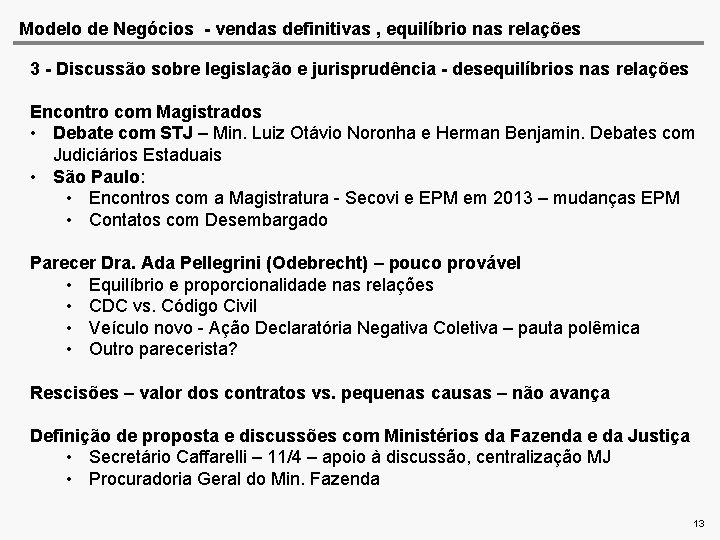 Modelo de Negócios - vendas definitivas , equilíbrio nas relações

3 - Discussão sobre legislação e jurisprudência - desequilíbrios nas relações

Encontro com Magistrados
• Debate com STJ – Min. Luiz Otávio Noronha e Herman Benjamin. Debates com Judiciários Estaduais
• São Paulo:
  • Encontros com a Magistratura - Secovi e EPM em 2013 – mudanças EPM
  • Contatos com Desembargado

Parecer Dra. Ada Pellegrini (Odebrecht) – pouco provável
  • Equilíbrio e proporcionalidade nas relações
  • CDC vs. Código Civil
  • Veículo novo - Ação Declaratória Negativa Coletiva – pauta polêmica
  • Outro parecerista?

Rescisões – valor dos contratos vs. pequenas causas – não avança

Definição de proposta e discussões com Ministérios da Fazenda e da Justiça
  • Secretário Caffarelli – 11/4 – apoio à discussão, centralização MJ
  • Procuradoria Geral do Min. Fazenda

13